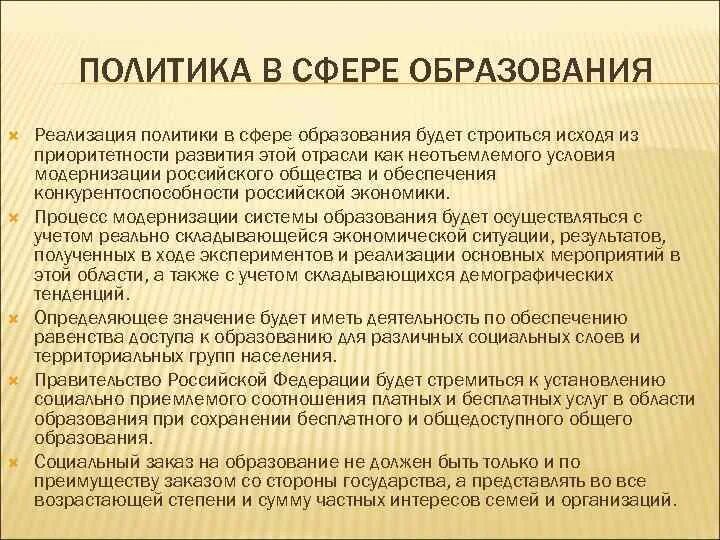 ПОЛИТИКА В СФЕРЕ ОБРАЗОВАНИЯ

Реализация политики в сфере образования будет строиться исходя из приоритетности развития этой отрасли как неотъемлемого условия модернизации российского общества и обеспечения конкурентоспособности российской экономики.

Процесс модернизации системы образования будет осуществляться с учетом реально складывающейся экономической ситуации, результатов, полученных в ходе экспериментов и реализации основных мероприятий в этой области, а также с учетом складывающихся демографических тенденций.

Определяющее значение будет иметь деятельность по обеспечению равенства доступа к образованию для различных социальных слоев и территориальных групп населения.

Правительство Российской Федерации будет стремиться к установлению социально приемлемого соотношения платных и бесплатных услуг в области образования при сохранении бесплатного и общедоступного общего образования.

Социальный заказ на образование не должен быть только и по преимуществу заказом со стороны государства, а представлять во все возрастающей степени и сумму частных интересов семей и организаций.